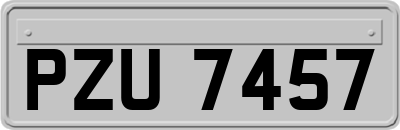 PZU 7457